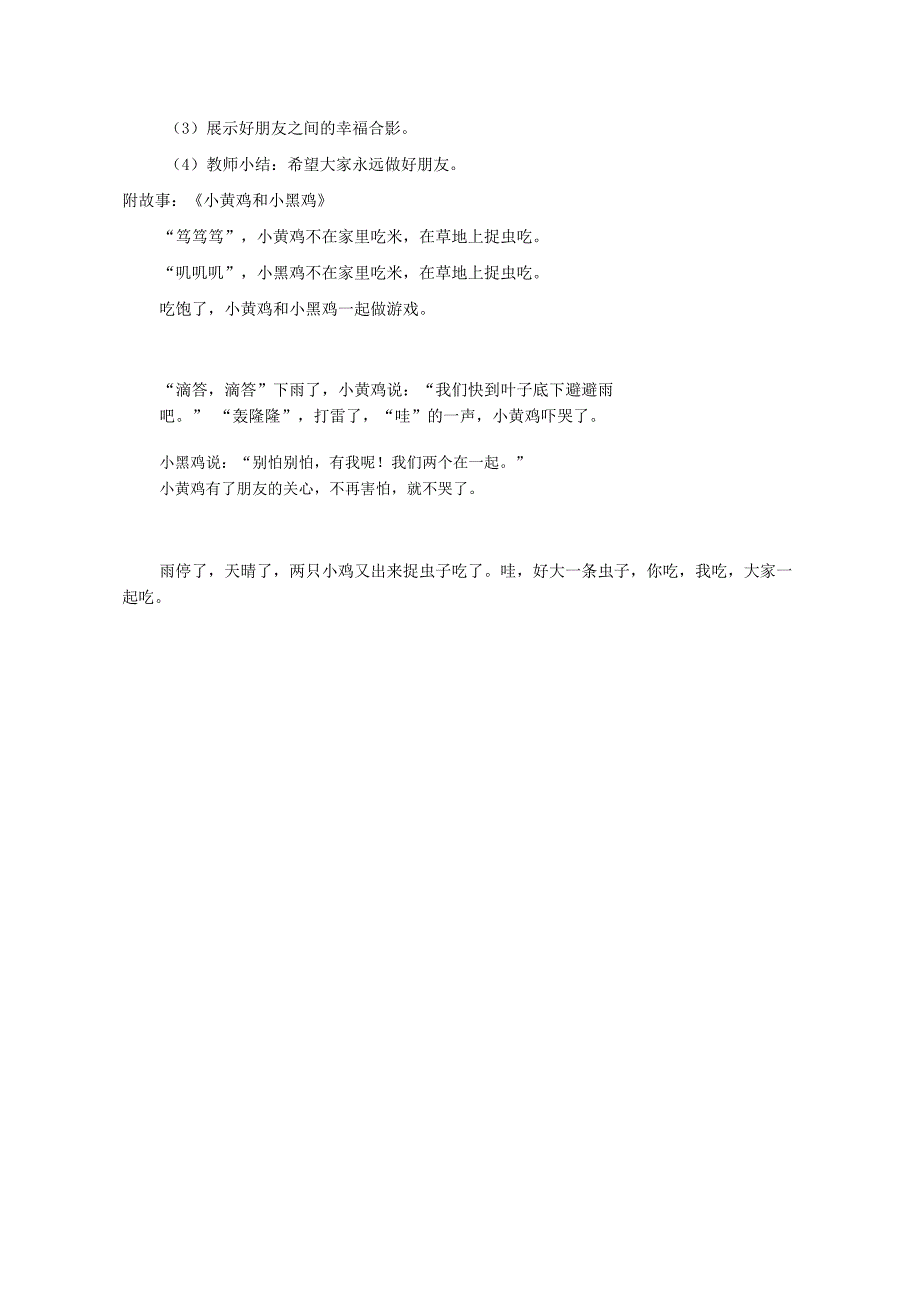 （3）展示好朋友之间的幸福合影。

（4）教师小结：希望大家永远做好朋友。

附故事：《小黄鸡和小黑鸡》

“笃笃笃”，小黄鸡不在家里吃米，在草地上捉虫吃。

“叽叽叽”，小黑鸡不在家里吃米，在草地上捉虫吃。

吃饱了，小黄鸡和小黑鸡一起做游戏。

“滴答，滴答”下雨了，小黄鸡说：“我们快到叶子底下避避雨吧。”“轰隆隆”，打雷了，“哇”的一声，小黄鸡吓哭了。

小黑鸡说：“别怕别怕，有我呢！我们两个在一起。”
小黄鸡有了朋友的关心，不再害怕，就不哭了。

雨停了，天晴了，两只小鸡又出来捉虫子吃了。哇，好大一条虫子，你吃，我吃，大家一起吃。